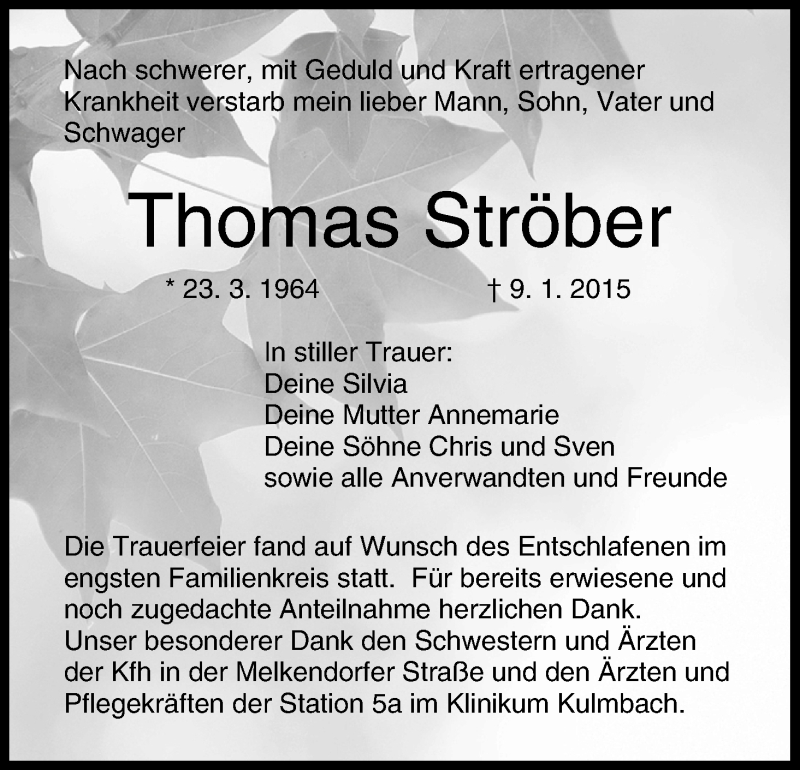 Nach schwerer, mit Geduld und Kraft ertragener Krankheit verstarb mein lieber Mann, Sohn, Vater und Schwager

Thomas Ströber

* 23. 3. 1964 † 9. 1. 2015

In stiller Trauer:
Deine Silvia
Deine Mutter Annemarie
Deine Söhne Chris und Sven
sowie alle Anverwandten und Freunde

Die Trauerfeier fand auf Wunsch des Entschlafenen im engsten Familienkreis statt. Für bereits erwiesene und noch zugedachte Anteilnahme herzlichen Dank.
Unser besonderer Dank den Schwestern und Ärzten der Kfh in der Melkendorfer Straße und den Ärzten und Pflegekräften der Station 5a im Klinikum Kulmbach.